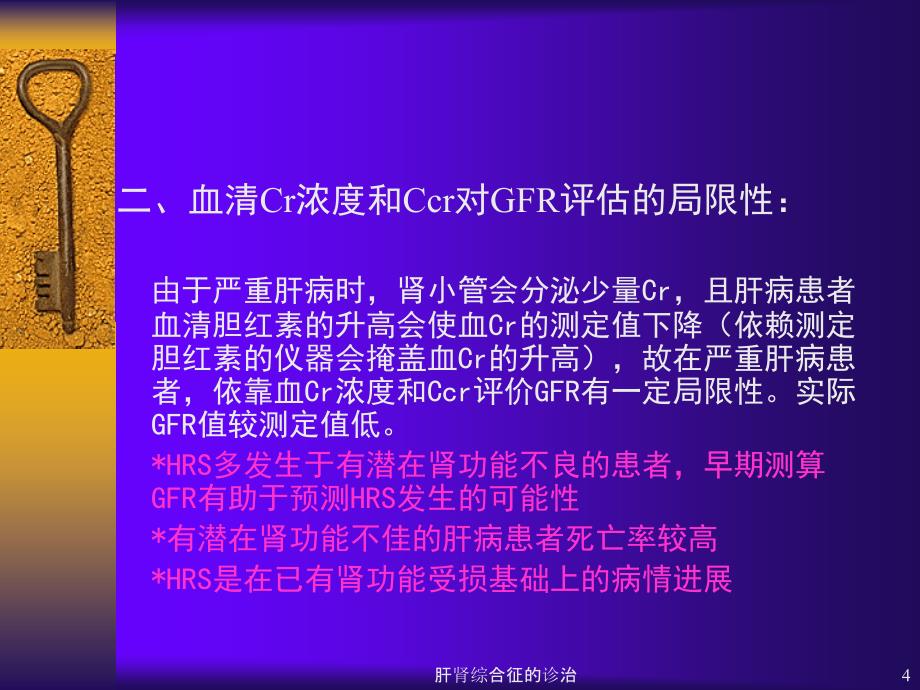 二、血清Cr浓度和Ccr对GFR评估的局限性：

由于严重肝病时，肾小管会分泌少量Cr，且肝病患者血清胆红素的升高会使血Cr的测定值下降（依赖测定胆红素的仪器会掩盖血Cr的升高），故在严重肝病患者，依靠血Cr浓度和Ccr评价GFR有一定局限性。实际GFR值较测定值低。

*HRS多发生于有潜在肾功能不良的患者，早期测算GFR有助于预测HRS发生的可能性

*有潜在肾功能不佳的肝病患者死亡率较高

*HRS是在已有肾功能受损基础上的病情进展

肝肾综合征的诊治

4